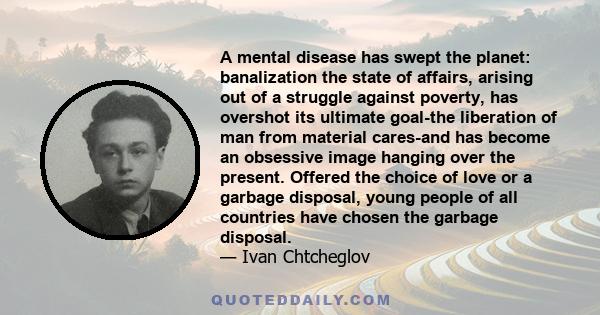 A mental disease has swept the planet: banalization the state of affairs, arising out of a struggle against poverty, has overshot its ultimate goal-the liberation of man from material cares-and has become an obsessive image hanging over the present. Offered the choice of love or a garbage disposal, young people of all countries have chosen the garbage disposal.
— Ivan Chtcheglov

QUOTEDDAILY.COM